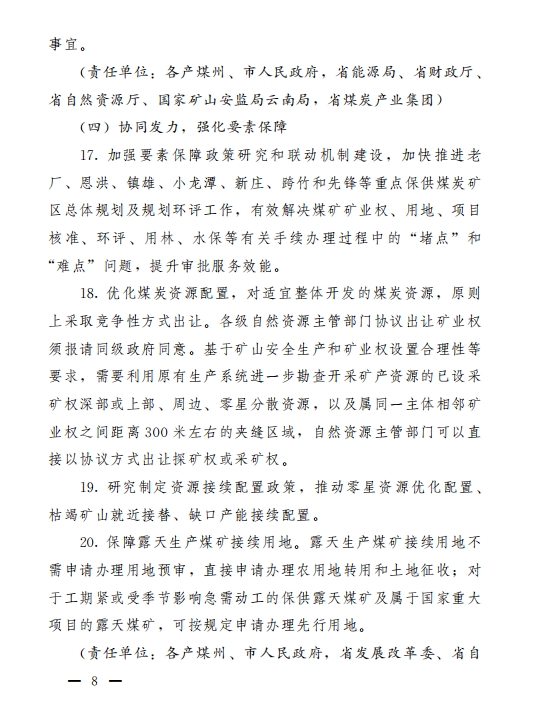 事宜。

（责任单位：各产煤州、市人民政府，省能源局、省财政厅、省自然资源厅、国家矿山安监局云南局，省煤炭产业集团）

（四）协同发力，强化要素保障

17. 加强要素保障政策研究和联动机制建设，加快推进老厂、恩洪、镇雄、小龙潭、新庄、跨竹和先锋等重点保供煤炭矿区总体规划及规划环评工作，有效解决煤矿矿业权、用地、项目核准、环评、用林、水保等有关手续办理过程中的“堵点”和“难点”问题，提升审批服务效能。

18. 优化煤炭资源配置，对适宜整体开发的煤炭资源，原则上采取竞争性方式出让。各级自然资源主管部门协议出让矿业权须报请同级政府同意。基于矿山安全生产和矿业权设置合理性等要求，需要利用原有生产系统进一步勘查开采矿产资源的已设采矿权深部或上部、周边、零星分散资源，以及属同一主体相邻矿业权之间距离300米左右的夹缝区域，自然资源主管部门可以直接以协议方式出让探矿权或采矿权。

19. 研究制定资源接续配置政策，推动零星资源优化配置、枯竭矿山就近接替、缺口产能接续配置。

20. 保障露天生产煤矿接续用地。露天生产煤矿接续用地不需申请办理用地预审，直接申请办理农用地转用和土地征收；对于工期紧或受季节影响急需动工的保供露天煤矿及属于国家重大项目的露天煤矿，可按规定申请办理先行用地。

（责任单位：各产煤州、市人民政府，省发展改革委、省自

— 8 —